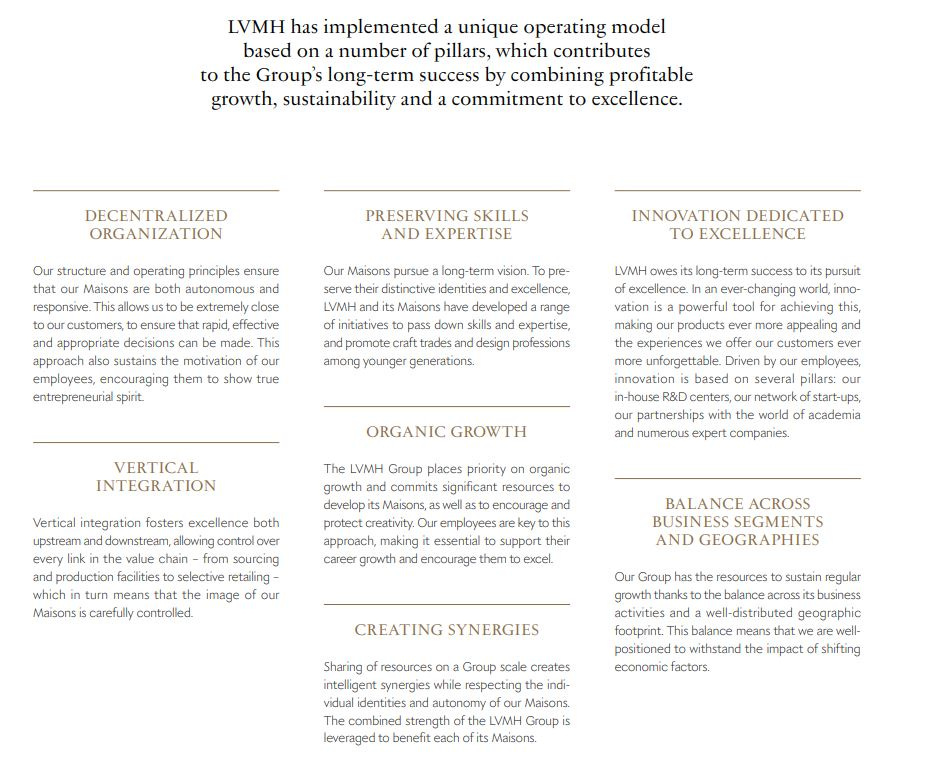 LVMH has implemented a unique operating model based on a number of pillars, which contributes to the Group's long-term success by combining profitable growth, sustainability and a commitment to excellence.

DECENTRALIZED ORGANIZATION

Our structure and operating principles ensure that our Maisons are both autonomous and responsive. This allows us to be extremely close to our customers, to ensure that rapid, effective and appropriate decisions can be made. This approach also sustains the motivation of our employees, encouraging them to show true entrepreneurial spirit.

VERTICAL INTEGRATION

Vertical integration fosters excellence both upstream and downstream, allowing control over every link in the value chain – from sourcing and production facilities to selective retailing – which in turn means that the image of our Maisons is carefully controlled.

PRESERVING SKILLS AND EXPERTISE

Our Maisons pursue a long-term vision. To preserve their distinctive identities and excellence, LVMH and its Maisons have developed a range of initiatives to pass down skills and expertise, and promote craft trades and design professions among younger generations.

ORGANIC GROWTH

The LVMH Group places priority on organic growth and commits significant resources to develop its Maisons, as well as to encourage and protect creativity. Our employees are key to this approach, making it essential to support their career growth and encourage them to excel.

CREATING SYNERGIES

Sharing of resources on a Group scale creates intelligent synergies while respecting the individual identities and autonomy of our Maisons. The combined strength of the LVMH Group is leveraged to benefit each of its Maisons.

INNOVATION DEDICATED TO EXCELLENCE

LVMH owes its long-term success to its pursuit of excellence. In an ever-changing world, innovation is a powerful tool for achieving this, making our products ever more appealing and the experiences we offer our customers ever more unforgettable. Driven by our employees, innovation is based on several pillars: our in-house R&D centers, our network of start-ups, our partnerships with the world of academia and numerous expert companies.

BALANCE ACROSS BUSINESS SEGMENTS AND GEOGRAPHIES

Our Group has the resources to sustain regular growth thanks to the balance across its business activities and a well-distributed geographic footprint. This balance means that we are well-positioned to withstand the impact of shifting economic factors.